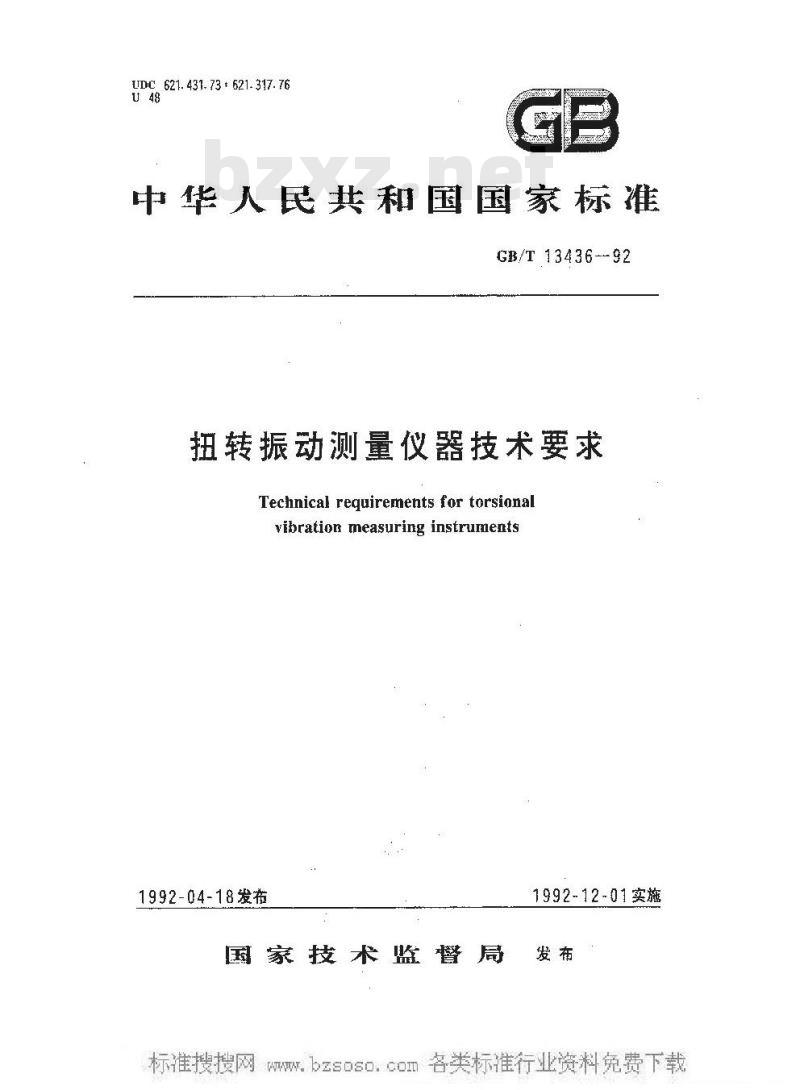 UDC 621.431.73 : 621.317.76
U 48

GB

bzxz.net

中华人民共和国国家标准

GB/T 13436—92

扭转振动测量仪器技术要求

Technical requirements for torsional vibration measuring instruments

1992-04-18发布

1992-12-01实施

国家技术监督局 发布

标准搜搜网 www.bzsoso.com 各类标准行业资料免费下载